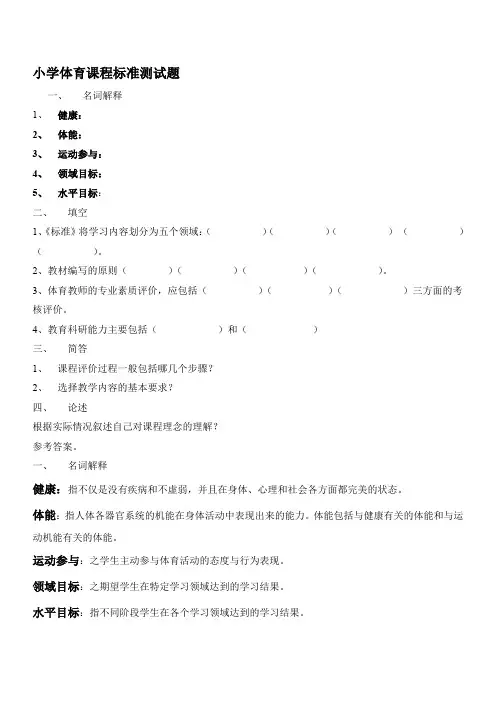 小学体育课程标准测试题

一、 名词解释

1、 健康：

2、 体能：

3、 运动参与：

4、 领域目标：

5、 水平目标：

二、 填空

1、《标准》将学习内容划分为五个领域：（ ）（ ）（ ）（ ）（ ）。

2、教材编写的原则（ ）（ ）（ ）（ ）。

3、体育教师的专业素质评价，应包括（ ）（ ）（ ）三方面的考核评价。

4、教育科研能力主要包括（ ）和（ ）

三、 简答

1、 课程评价过程一般包括哪几个步骤？

2、 选择教学内容的基本要求？

四、 论述

根据实际情况叙述自己对课程理念的理解？

参考答案。

一、 名词解释

健康：指不仅是没有疾病和不虚弱，并且在身体、心理和社会各方面都完美的状态。

体能：指人体各器官系统的机能在身体活动中表现出来的能力。体能包括与健康有关的体能和与运动机能有关的体能。

运动参与：之学生主动参与体育活动的态度与行为表现。

领域目标：之期望学生在特定学习领域达到的学习结果。

水平目标：指不同阶段学生在各个学习领域达到的学习结果。